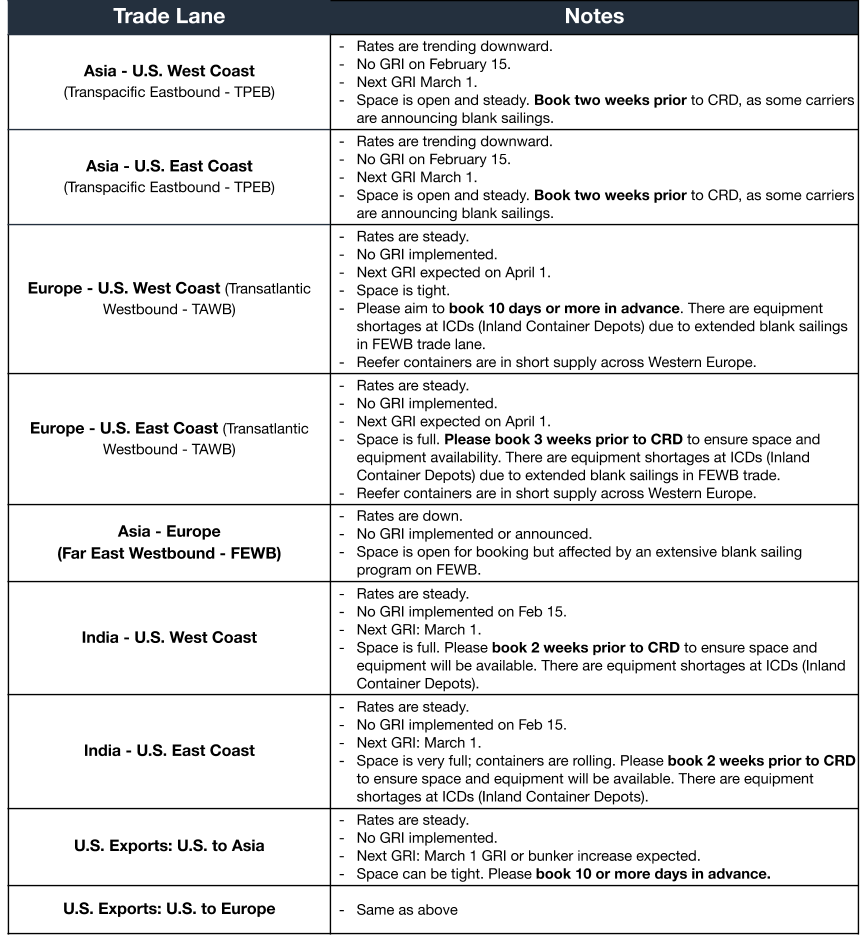 | Trade Lane | Notes |
|---|---|
| Asia - U.S. West Coast (Transpacific Eastbound - TPEB) | - Rates are trending downward. - No GRI on February 15. - Next GRI March 1. - Space is open and steady. Book two weeks prior to CRD, as some carriers are announcing blank sailings. |
| Asia - U.S. East Coast (Transpacific Eastbound - TPEB) | - Rates are trending downward. - No GRI on February 15. - Next GRI March 1. - Space is open and steady. Book two weeks prior to CRD, as some carriers are announcing blank sailings. |
| Europe - U.S. West Coast (Transatlantic Westbound - TAWB) | - Rates are steady. - No GRI implemented. - Next GRI expected on April 1. - Space is tight. - Please aim to book 10 days or more in advance. There are equipment shortages at ICDs (Inland Container Depots) due to extended blank sailings in FEWB trade lane. - Reefer containers are in short supply across Western Europe. |
| Europe - U.S. East Coast (Transatlantic Westbound - TAWB) | - Rates are steady. - No GRI implemented. - Next GRI expected on April 1. - Space is full. Please book 3 weeks prior to CRD to ensure space and equipment availability. There are equipment shortages at ICDs (Inland Container Depots) due to extended blank sailings in FEWB trade. - Reefer containers are in short supply across Western Europe. |
| Asia - Europe (Far East Westbound - FEWB) | - Rates are down. - No GRI implemented or announced. - Space is open for booking but affected by an extensive blank sailing program on FEWB. |
| India - U.S. West Coast | - Rates are steady. - No GRI implemented on Feb 15. - Next GRI: March 1. - Space is full. Please book 2 weeks prior to CRD to ensure space and equipment will be available. There are equipment shortages at ICDs (Inland Container Depots). |
| India - U.S. East Coast | - Rates are steady. - No GRI implemented on Feb 15. - Next GRI: March 1. - Space is very full; containers are rolling. Please book 2 weeks prior to CRD to ensure space and equipment will be available. There are equipment shortages at ICDs (Inland Container Depots). |
| U.S. Exports: U.S. to Asia | - Rates are steady. - No GRI implemented. - Next GRI: March 1 GRI or bunker increase expected. - Space can be tight. Please book 10 or more days in advance. |
| U.S. Exports: U.S. to Europe | - Same as above |